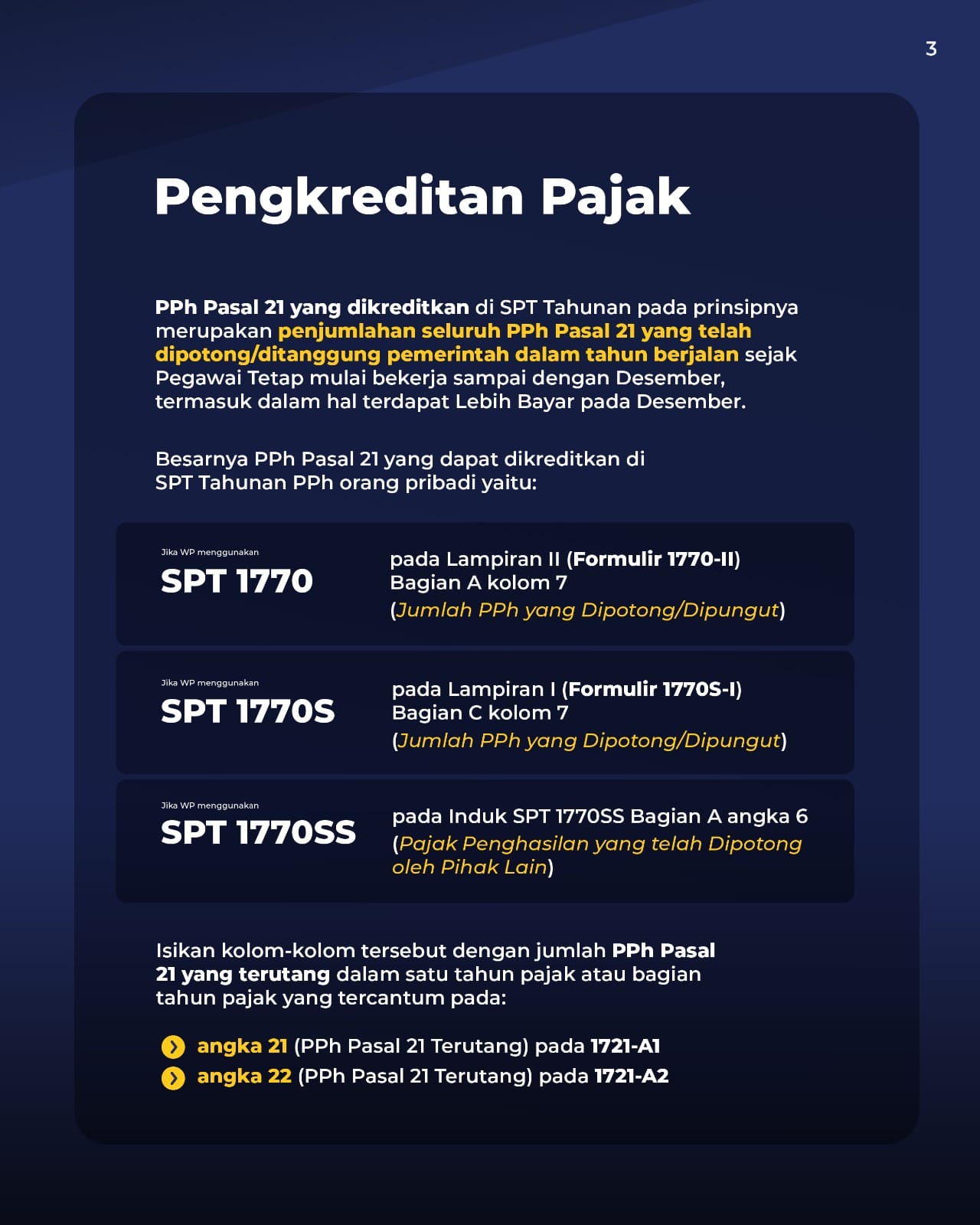 3

Pengkreditan Pajak

PPh Pasal 21 yang dikreditkan di SPT Tahunan pada prinsipnya merupakan penjumlahan seluruh PPh Pasal 21 yang telah dipotong/ditanggung pemerintah dalam tahun berjalan sejak Pegawai Tetap mulai bekerja sampai dengan Desember, termasuk dalam hal terdapat Lebih Bayar pada Desember.

Besarnya PPh Pasal 21 yang dapat dikreditkan di SPT Tahunan PPh orang pribadi yaitu:

Jika WP menggunakan
SPT 1770

pada Lampiran II (Formulir 1770-II) Bagian A kolom 7
(Jumlah PPh yang Dipotong/Dipungut)

Jika WP menggunakan
SPT 1770S

pada Lampiran I (Formulir 1770S-I) Bagian C kolom 7
(Jumlah PPh yang Dipotong/Dipungut)

Jika WP menggunakan
SPT 1770SS

pada Induk SPT 1770SS Bagian A angka 6
(Pajak Penghasilan yang telah Dipotong oleh Pihak Lain)

Isikan kolom-kolom tersebut dengan jumlah PPh Pasal 21 yang terutang dalam satu tahun pajak atau bagian tahun pajak yang tercantum pada:

angka 21 (PPh Pasal 21 Terutang) pada 1721-A1
angka 22 (PPh Pasal 21 Terutang) pada 1721-A2